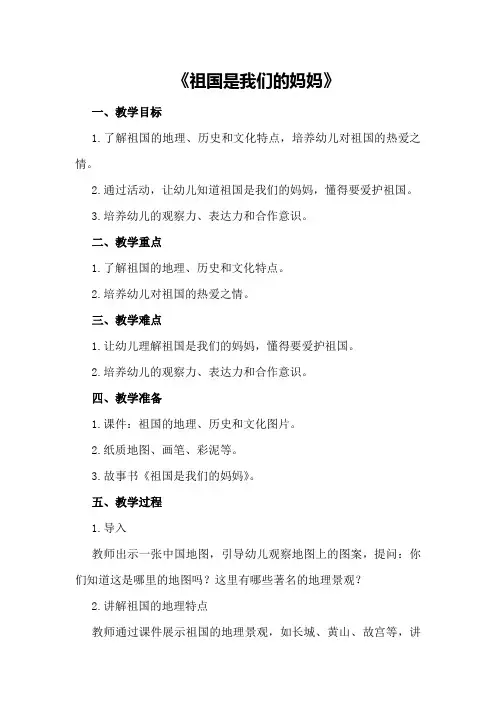 《祖国是我们的妈妈》

一、教学目标

1.了解祖国的地理、历史和文化特点，培养幼儿对祖国的热爱之情。

2.通过活动，让幼儿知道祖国是我们的妈妈，懂得要爱护祖国。

3.培养幼儿的观察力、表达力和合作意识。

二、教学重点

1.了解祖国的地理、历史和文化特点。

2.培养幼儿对祖国的热爱之情。

三、教学难点

1.让幼儿理解祖国是我们的妈妈，懂得要爱护祖国。

2.培养幼儿的观察力、表达力和合作意识。

四、教学准备

1.课件：祖国的地理、历史和文化图片。

2.纸质地图、画笔、彩泥等。

3.故事书《祖国是我们的妈妈》。

五、教学过程

1.导入

教师出示一张中国地图，引导幼儿观察地图上的图案，提问：你们知道这是哪里的地图吗？这里有哪些著名的地理景观？

2.讲解祖国的地理特点

教师通过课件展示祖国的地理景观，如长城、黄山、故宫等，讲